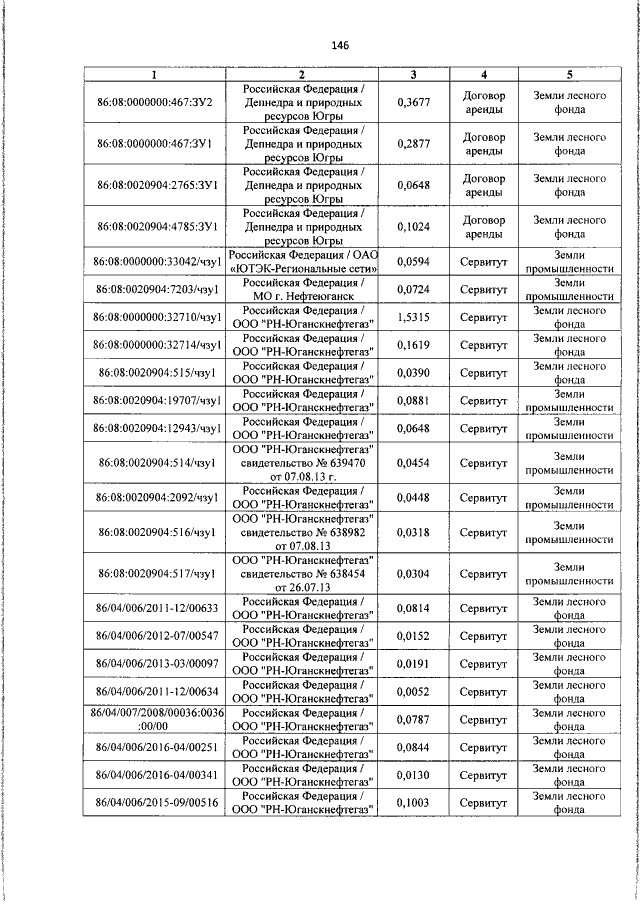 146

| 1 | 2 | 3 | 4 | 5 |
|---|---|---|---|---|
| 86:08:0000000:467:ЗУ2 | Российская Федерация / Депнедра и природных ресурсов Югры | 0,3677 | Договор аренды | Земли лесного фонда |
| 86:08:0000000:467:ЗУ1 | Российская Федерация / Депнедра и природных ресурсов Югры | 0,2877 | Договор аренды | Земли лесного фонда |
| 86:08:0020904:2765:ЗУ1 | Российская Федерация / Депнедра и природных ресурсов Югры | 0,0648 | Договор аренды | Земли лесного фонда |
| 86:08:0020904:4785:ЗУ1 | Российская Федерация / Депнедра и природных ресурсов Югры | 0,1024 | Договор аренды | Земли лесного фонда |
| 86:08:0000000:33042/чзу1 | Российская Федерация / ОАО «ЮТЭК-Региональные сети» | 0,0594 | Сервитут | Земли промышленности |
| 86:08:0020904:7203/чзу1 | Российская Федерация / МО г. Нефтеюганск | 0,0724 | Сервитут | Земли промышленности |
| 86:08:0000000:32710/чзу1 | Российская Федерация / ООО "РН-Юганскнефтегаз" | 1,5315 | Сервитут | Земли лесного фонда |
| 86:08:0000000:32714/чзу1 | Российская Федерация / ООО "РН-Юганскнефтегаз" | 0,1619 | Сервитут | Земли лесного фонда |
| 86:08:0020904:515/чзу1 | Российская Федерация / ООО "РН-Юганскнефтегаз" | 0,0390 | Сервитут | Земли лесного фонда |
| 86:08:0020904:19707/чзу1 | Российская Федерация / ООО "РН-Юганскнефтегаз" | 0,0881 | Сервитут | Земли промышленности |
| 86:08:0020904:12943/чзу1 | Российская Федерация / ООО "РН-Юганскнефтегаз" | 0,0648 | Сервитут | Земли промышленности |
| 86:08:0020904:514/чзу1 | ООО "РН-Юганскнефтегаз" свидетельство № 639470 от 07.08.13 г. | 0,0454 | Сервитут | Земли промышленности |
| 86:08:0020904:2092/чзу1 | Российская Федерация / ООО "РН-Юганскнефтегаз" | 0,0448 | Сервитут | Земли промышленности |
| 86:08:0020904:516/чзу1 | ООО "РН-Юганскнефтегаз" свидетельство № 638982 от 07.08.13 | 0,0318 | Сервитут | Земли промышленности |
| 86:08:0020904:517/чзу1 | ООО "РН-Юганскнефтегаз" свидетельство № 638454 от 26.07.13 | 0,0304 | Сервитут | Земли промышленности |
| 86/04/006/2011-12/00633 | Российская Федерация / ООО "РН-Юганскнефтегаз" | 0,0814 | Сервитут | Земли лесного фонда |
| 86/04/006/2012-07/00547 | Российская Федерация / ООО "РН-Юганскнефтегаз" | 0,0152 | Сервитут | Земли лесного фонда |
| 86/04/006/2013-03/00097 | Российская Федерация / ООО "РН-Юганскнефтегаз" | 0,0191 | Сервитут | Земли лесного фонда |
| 86/04/006/2011-12/00634 | Российская Федерация / ООО "РН-Юганскнефтегаз" | 0,0052 | Сервитут | Земли лесного фонда |
| 86/04/007/2008/00036:0036:00/00 | Российская Федерация / ООО "РН-Юганскнефтегаз" | 0,0787 | Сервитут | Земли лесного фонда |
| 86/04/006/2016-04/00251 | Российская Федерация / ООО "РН-Юганскнефтегаз" | 0,0844 | Сервитут | Земли лесного фонда |
| 86/04/006/2016-04/00341 | Российская Федерация / ООО "РН-Юганскнефтегаз" | 0,0130 | Сервитут | Земли лесного фонда |
| 86/04/006/2015-09/00516 | Российская Федерация / ООО "РН-Юганскнефтегаз" | 0,1003 | Сервитут | Земли лесного фонда |